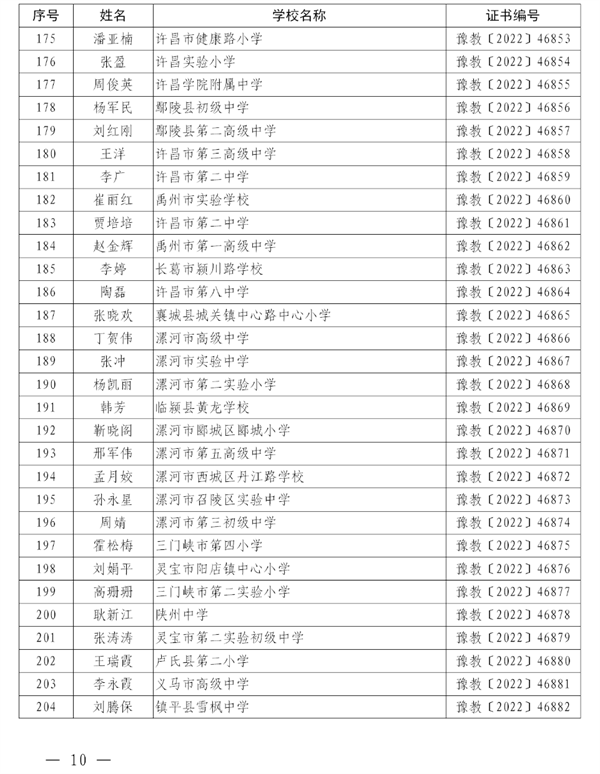 | 序号 | 姓名 | 学校名称 | 证书编号 |
|---|---|---|---|
| 175 | 潘亚楠 | 许昌市健康路小学 | 豫教〔2022〕46853 |
| 176 | 张盈 | 许昌实验小学 | 豫教〔2022〕46854 |
| 177 | 周俊英 | 许昌学院附属中学 | 豫教〔2022〕46855 |
| 178 | 杨军民 | 鄢陵县初级中学 | 豫教〔2022〕46856 |
| 179 | 刘红刚 | 鄢陵县第二高级中学 | 豫教〔2022〕46857 |
| 180 | 王洋 | 许昌市第三高级中学 | 豫教〔2022〕46858 |
| 181 | 李广 | 许昌市第二中学 | 豫教〔2022〕46859 |
| 182 | 崔丽红 | 禹州市实验学校 | 豫教〔2022〕46860 |
| 183 | 贾培培 | 许昌市第二中学 | 豫教〔2022〕46861 |
| 184 | 赵金辉 | 禹州市第一高级中学 | 豫教〔2022〕46862 |
| 185 | 李婷 | 长葛市颍川路学校 | 豫教〔2022〕46863 |
| 186 | 陶磊 | 许昌市第八中学 | 豫教〔2022〕46864 |
| 187 | 张晓欢 | 襄城县城关镇中心路中心小学 | 豫教〔2022〕46865 |
| 188 | 丁贺伟 | 漯河市高级中学 | 豫教〔2022〕46866 |
| 189 | 张冲 | 漯河市实验中学 | 豫教〔2022〕46867 |
| 190 | 杨凯丽 | 漯河市第二实验小学 | 豫教〔2022〕46868 |
| 191 | 韩芳 | 临颍县黄龙学校 | 豫教〔2022〕46869 |
| 192 | 靳晓阁 | 漯河市郾城区郾城小学 | 豫教〔2022〕46870 |
| 193 | 邢军伟 | 漯河市第五高级中学 | 豫教〔2022〕46871 |
| 194 | 孟月姣 | 漯河市西城区丹江路学校 | 豫教〔2022〕46872 |
| 195 | 孙永星 | 漯河市召陵区实验中学 | 豫教〔2022〕46873 |
| 196 | 周婧 | 漯河市第三初级中学 | 豫教〔2022〕46874 |
| 197 | 霍松梅 | 三门峡市第四小学 | 豫教〔2022〕46875 |
| 198 | 刘娟平 | 灵宝市阳店镇中心小学 | 豫教〔2022〕46876 |
| 199 | 高珊珊 | 三门峡市第二实验小学 | 豫教〔2022〕46877 |
| 200 | 耿新江 | 陕州中学 | 豫教〔2022〕46878 |
| 201 | 张涛涛 | 灵宝市第二实验初级中学 | 豫教〔2022〕46879 |
| 202 | 王瑞霞 | 卢氏县第二小学 | 豫教〔2022〕46880 |
| 203 | 李永霞 | 义马市高级中学 | 豫教〔2022〕46881 |
| 204 | 刘腾保 | 镇平县雪枫中学 | 豫教〔2022〕46882 |

— 10 —